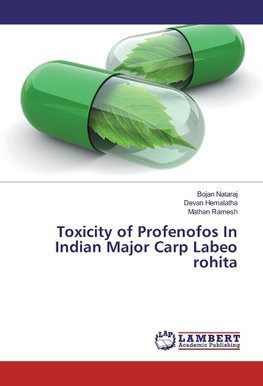 Bojan Nataraj
Devan Hemalatha
Mathan Ramesh

Toxicity of Profenofos In Indian Major Carp Labeo rohita

LAP LAMBERT Academic Publishing